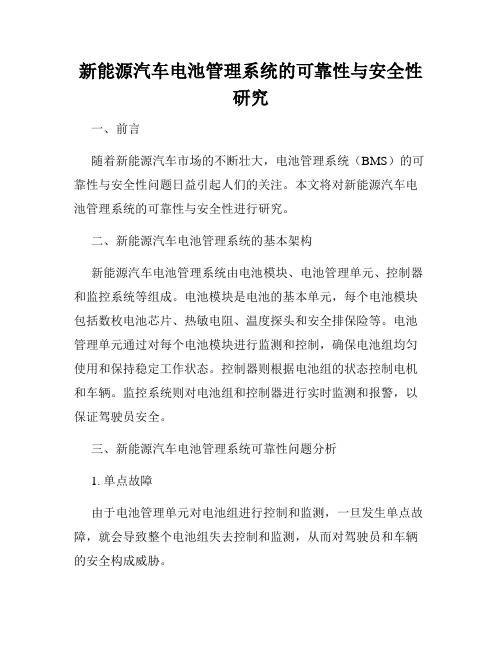 新能源汽车电池管理系统的可靠性与安全性研究

一、前言

随着新能源汽车市场的不断壮大，电池管理系统（BMS）的可靠性与安全性问题日益引起人们的关注。本文将对新能源汽车电池管理系统的可靠性与安全性进行研究。

二、新能源汽车电池管理系统的基本架构

新能源汽车电池管理系统由电池模块、电池管理单元、控制器和监控系统等组成。电池模块是电池的基本单元，每个电池模块包括数枚电池芯片、热敏电阻、温度探头和安全排保险等。电池管理单元通过对每个电池模块进行监测和控制，确保电池组均匀使用和保持稳定工作状态。控制器则根据电池组的状态控制电机和车辆。监控系统则对电池组和控制器进行实时监测和报警，以保证驾驶员安全。

三、新能源汽车电池管理系统可靠性问题分析

1. 单点故障

由于电池管理单元对电池组进行控制和监测，一旦发生单点故障，就会导致整个电池组失去控制和监测，从而对驾驶员和车辆的安全构成威胁。